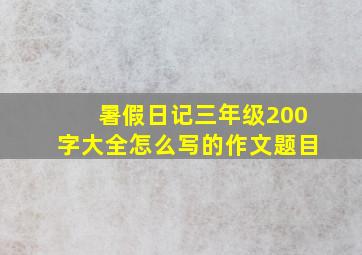 暑假日记三年级200字大全怎么写的作文题目